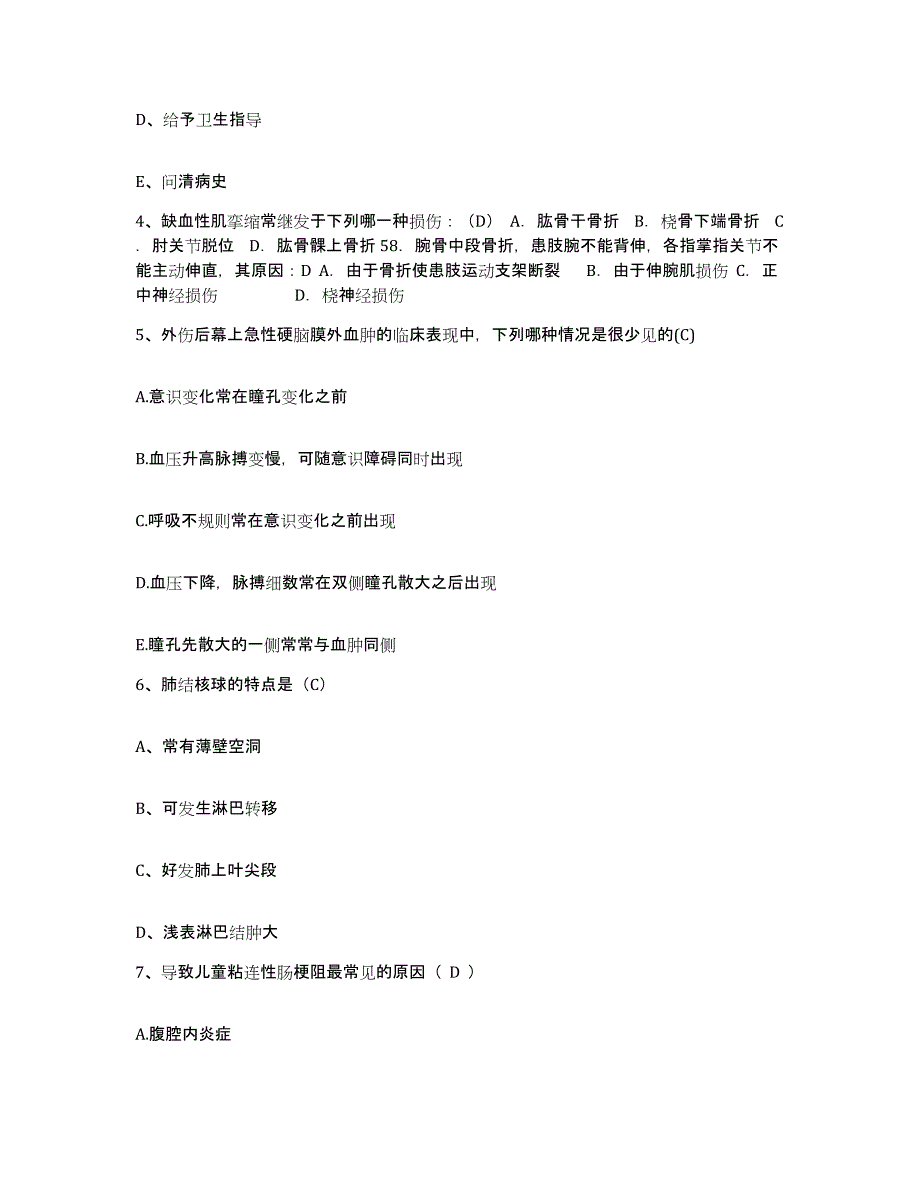 D、给予卫生指导

E、问清病史

4、缺血性肌挛缩常继发于下列哪一种损伤：（D） A. 肱骨干骨折 B. 桡骨下端骨折 C. 肘关节脱位 D. 肱骨髁上骨折 58. 腕骨中段骨折，患肢腕不能背伸，各指掌指关节不能主动伸直，其原因：D A. 由于骨折使患肢运动支架断裂 B. 由于伸腕肌损伤 C. 正中神经损伤 D. 桡神经损伤

5、外伤后幕上急性硬脑膜外血肿的临床表现中，下列哪种情况是很少见的(C)

A.意识变化常在瞳孔变化之前

B.血压升高脉搏变慢，可随意识障碍同时出现

C.呼吸不规则常在意识变化之前出现

D.血压下降，脉搏细数常在双侧瞳孔散大之后出现

E.瞳孔先散大的一侧常常与血肿同侧

6、肺结核球的特点是（C）

A、常有薄壁空洞

B、可发生淋巴转移

C、好发肺上叶尖段

D、浅表淋巴结肿大

7、导致儿童粘连性肠梗阻最常见的原因（ D ）

A.腹腔内炎症